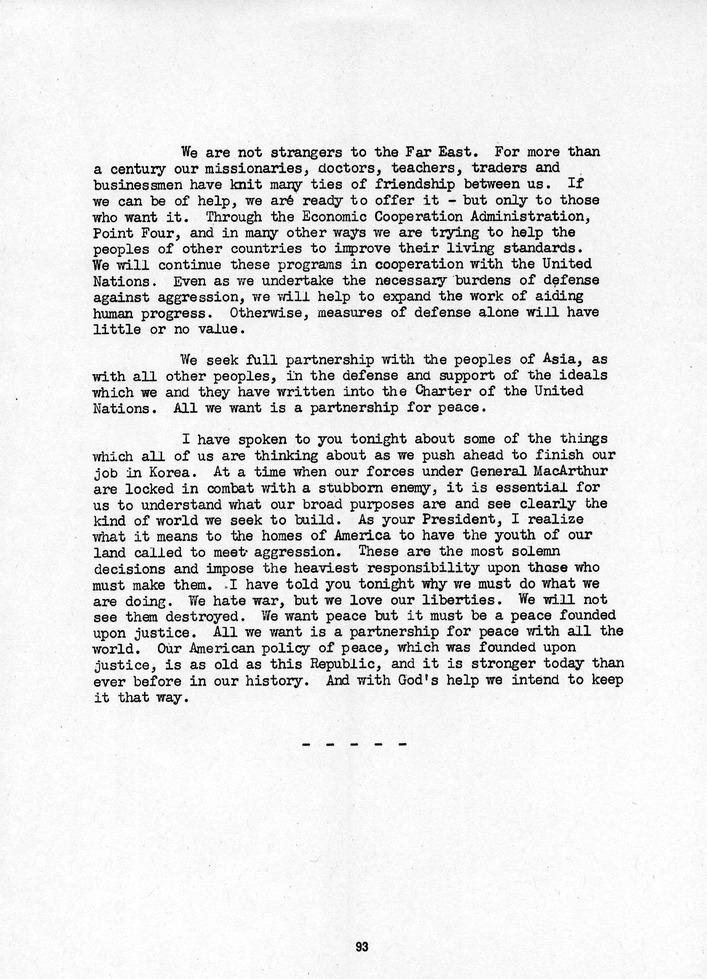 We are not strangers to the Far East. For more than a century our missionaries, doctors, teachers, traders and businessmen have knit many ties of friendship between us. If we can be of help, we are ready to offer it - but only to those who want it. Through the Economic Cooperation Administration, Point Four, and in many other ways we are trying to help the peoples of other countries to improve their living standards. We will continue these programs in cooperation with the United Nations. Even as we undertake the necessary burdens of defense against aggression, we will help to expand the work of aiding human progress. Otherwise, measures of defense alone will have little or no value.

We seek full partnership with the peoples of Asia, as with all other peoples, in the defense and support of the ideals which we and they have written into the Charter of the United Nations. All we want is a partnership for peace.

I have spoken to you tonight about some of the things which all of us are thinking about as we push ahead to finish our job in Korea. At a time when our forces under General MacArthur are locked in combat with a stubborn enemy, it is essential for us to understand what our broad purposes are and see clearly the kind of world we seek to build. As your President, I realize what it means to the homes of America to have the youth of our land called to meet aggression. These are the most solemn decisions and impose the heaviest responsibility upon those who must make them. I have told you tonight why we must do what we are doing. We hate war, but we love our liberties. We will not see them destroyed. We want peace but it must be a peace founded upon justice. All we want is a partnership for peace with all the world. Our American policy of peace, which was founded upon justice, is as old as this Republic, and it is stronger today than ever before in our history. And with God's help we intend to keep it that way.

- - - - -

93